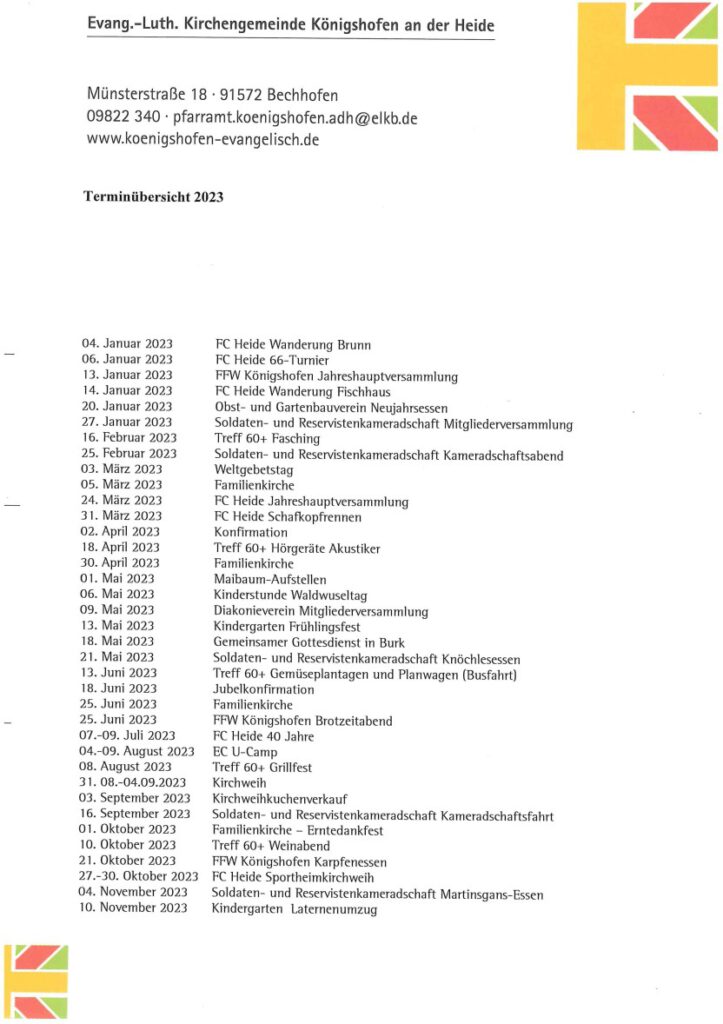 Evang.-Luth. Kirchengemeinde Königshofen an der Heide

Münsterstraße 18 · 91572 Bechhofen
09822 340 · pfarramt.koenigshofen.adh@elkb.de
www.koenigshofen-evangelisch.de

Terminübersicht 2023

| | |
|---|---|
| 04. Januar 2023 | FC Heide Wanderung Brunn |
| 06. Januar 2023 | FC Heide 66-Turnier |
| 13. Januar 2023 | FFW Königshofen Jahreshauptversammlung |
| 14. Januar 2023 | FC Heide Wanderung Fischhaus |
| 20. Januar 2023 | Obst- und Gartenbauverein Neujahrsessen |
| 27. Januar 2023 | Soldaten- und Reservistenkameradschaft Mitgliederversammlung |
| 16. Februar 2023 | Treff 60+ Fasching |
| 25. Februar 2023 | Soldaten- und Reservistenkameradschaft Kameradschaftsabend |
| 03. März 2023 | Weltgebetstag |
| 05. März 2023 | Familienkirche |
| 24. März 2023 | FC Heide Jahreshauptversammlung |
| 31. März 2023 | FC Heide Schafkopfrennen |
| 02. April 2023 | Konfirmation |
| 18. April 2023 | Treff 60+ Hörgeräte Akustiker |
| 30. April 2023 | Familienkirche |
| 01. Mai 2023 | Maibaum-Aufstellen |
| 06. Mai 2023 | Kinderstunde Waldwuseltag |
| 09. Mai 2023 | Diakonieverein Mitgliederversammlung |
| 13. Mai 2023 | Kindergarten Frühlingsfest |
| 18. Mai 2023 | Gemeinsamer Gottesdienst in Burk |
| 21. Mai 2023 | Soldaten- und Reservistenkameradschaft Knöchlesessen |
| 13. Juni 2023 | Treff 60+ Gemüseplantagen und Planwagen (Busfahrt) |
| 18. Juni 2023 | Jubelkonfirmation |
| 25. Juni 2023 | Familienkirche |
| 25. Juni 2023 | FFW Königshofen Brotzeitabend |
| 07.-09. Juli 2023 | FC Heide 40 Jahre |
| 04.-09. August 2023 | EC U-Camp |
| 08. August 2023 | Treff 60+ Grillfest |
| 31. 08.-04.09.2023 | Kirchweih |
| 03. September 2023 | Kirchweihkuchenverkauf |
| 16. September 2023 | Soldaten- und Reservistenkameradschaft Kameradschaftsfahrt |
| 01. Oktober 2023 | Familienkirche – Erntedankfest |
| 10. Oktober 2023 | Treff 60+ Weinabend |
| 21. Oktober 2023 | FFW Königshofen Karpfenessen |
| 27.-30. Oktober 2023 | FC Heide Sportheimkirchweih |
| 04. November 2023 | Soldaten- und Reservistenkameradschaft Martinsgans-Essen |
| 10. November 2023 | Kindergarten Laternenumzug |